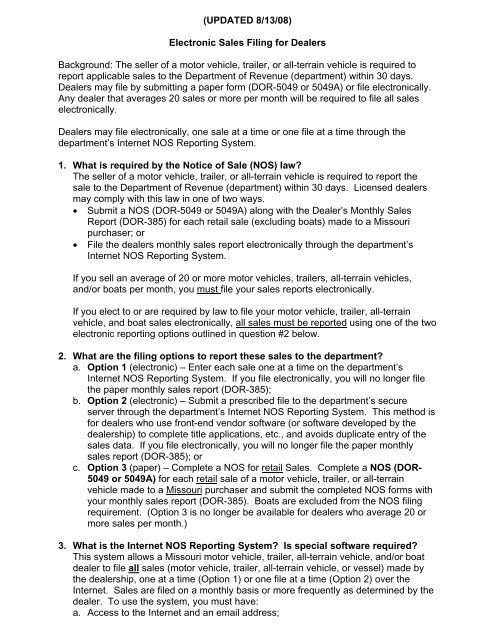 (UPDATED 8/13/08)

Electronic Sales Filing for Dealers

Background: The seller of a motor vehicle, trailer, or all-terrain vehicle is required to report applicable sales to the Department of Revenue (department) within 30 days. Dealers may file by submitting a paper form (DOR-5049 or 5049A) or file electronically. Any dealer that averages 20 sales or more per month will be required to file all sales electronically.

Dealers may file electronically, one sale at a time or one file at a time through the department's Internet NOS Reporting System.

1. What is required by the Notice of Sale (NOS) law?
The seller of a motor vehicle, trailer, or all-terrain vehicle is required to report the sale to the Department of Revenue (department) within 30 days. Licensed dealers may comply with this law in one of two ways.
• Submit a NOS (DOR-5049 or 5049A) along with the Dealer's Monthly Sales Report (DOR-385) for each retail sale (excluding boats) made to a Missouri purchaser; or
• File the dealers monthly sales report electronically through the department's Internet NOS Reporting System.

If you sell an average of 20 or more motor vehicles, trailers, all-terrain vehicles, and/or boats per month, you must file your sales reports electronically.

If you elect to or are required by law to file your motor vehicle, trailer, all-terrain vehicle, and boat sales electronically, all sales must be reported using one of the two electronic reporting options outlined in question #2 below.

2. What are the filing options to report these sales to the department?
a. Option 1 (electronic) – Enter each sale one at a time on the department's Internet NOS Reporting System. If you file electronically, you will no longer file the paper monthly sales report (DOR-385);
b. Option 2 (electronic) – Submit a prescribed file to the department's secure server through the department's Internet NOS Reporting System. This method is for dealers who use front-end vendor software (or software developed by the dealership) to complete title applications, etc., and avoids duplicate entry of the sales data. If you file electronically, you will no longer file the paper monthly sales report (DOR-385); or
c. Option 3 (paper) – Complete a NOS for retail Sales. Complete a NOS (DOR-5049 or 5049A) for each retail sale of a motor vehicle, trailer, or all-terrain vehicle made to a Missouri purchaser and submit the completed NOS forms with your monthly sales report (DOR-385). Boats are excluded from the NOS filing requirement. (Option 3 is no longer be available for dealers who average 20 or more sales per month.)

3. What is the Internet NOS Reporting System? Is special software required?
This system allows a Missouri motor vehicle, trailer, all-terrain vehicle, and/or boat dealer to file all sales (motor vehicle, trailer, all-terrain vehicle, or vessel) made by the dealership, one at a time (Option 1) or one file at a time (Option 2) over the Internet. Sales are filed on a monthly basis or more frequently as determined by the dealer. To use the system, you must have:
a. Access to the Internet and an email address;